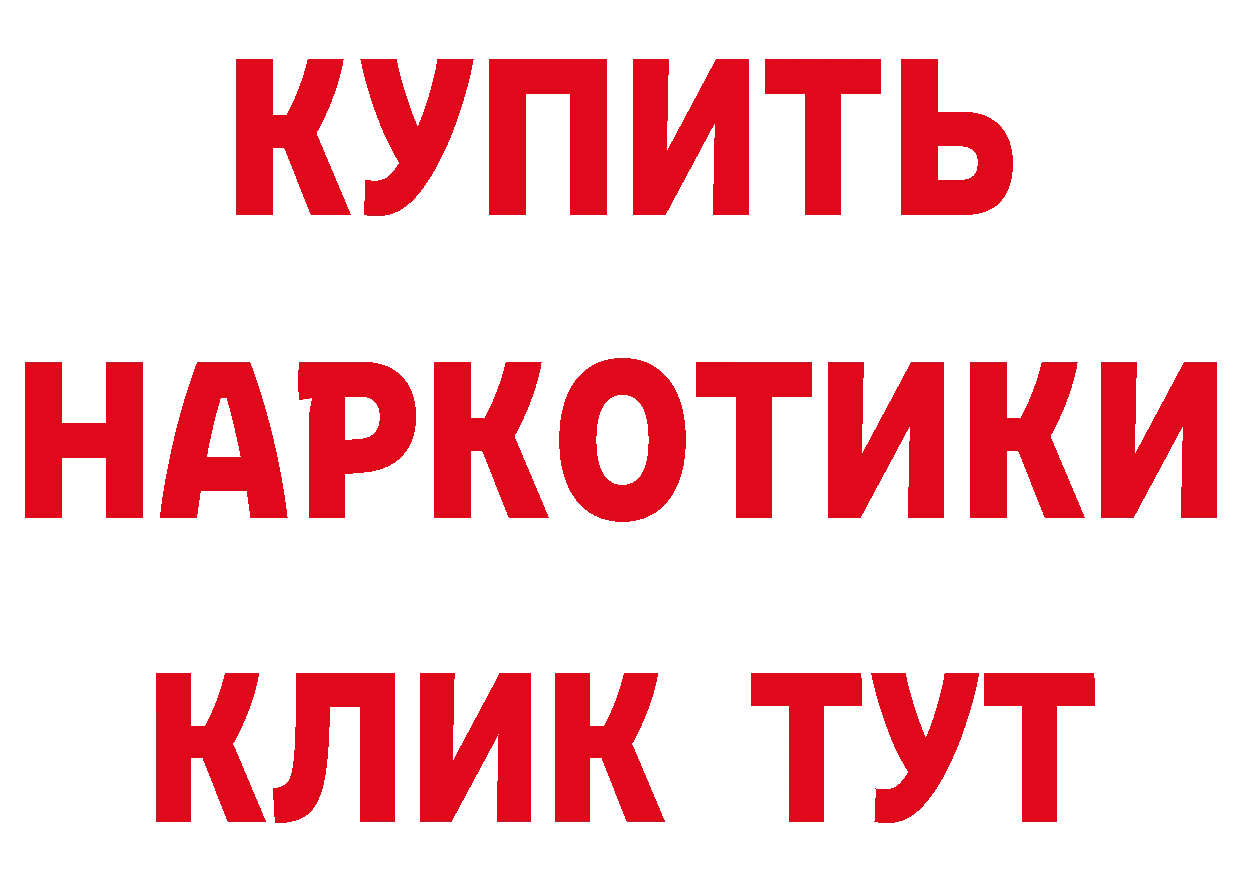 КУПИТЬ
НАРКОТИКИ
КЛИК ТУТ